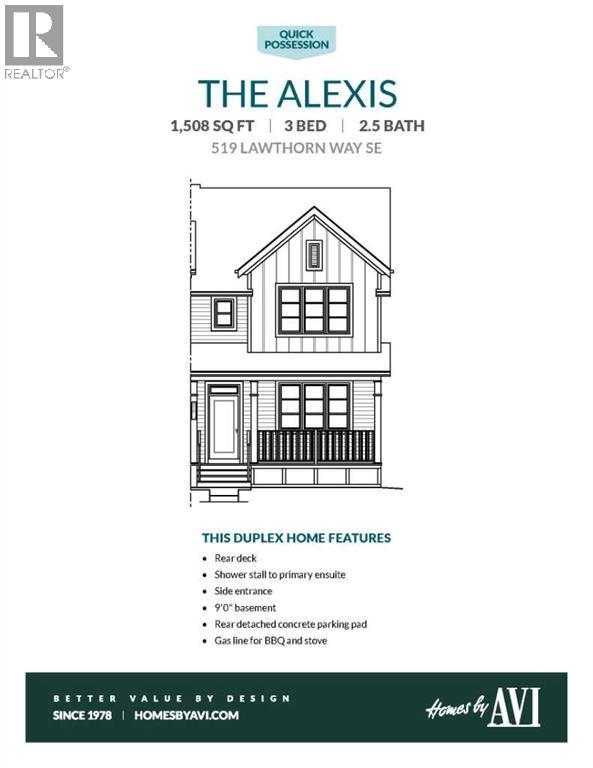 REALTOR®

QUICK POSSESSION

THE ALEXIS

1,508 SQ FT | 3 BED | 2.5 BATH

519 LAWTHORN WAY SE

THIS DUPLEX HOME FEATURES

• Rear deck
• Shower stall to primary ensuite
• Side entrance
• 9'0" basement
• Rear detached concrete parking pad
• Gas line for BBQ and stove

BETTER VALUE BY DESIGN

SINCE 1978 | HOMESBYAVI.COM

Homes by AVI